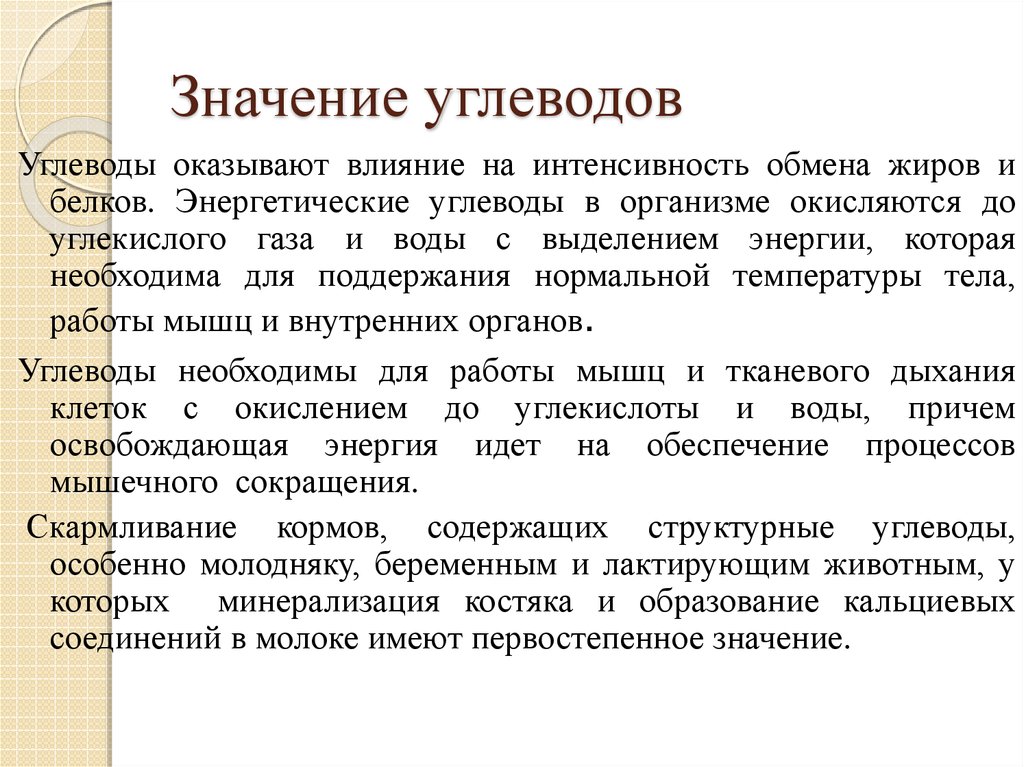 Значение углеводов

Углеводы оказывают влияние на интенсивность обмена жиров и белков. Энергетические углеводы в организме окисляются до углекислого газа и воды с выделением энергии, которая необходима для поддержания нормальной температуры тела, работы мышц и внутренних органов.

Углеводы необходимы для работы мышц и тканевого дыхания клеток с окислением до углекислоты и воды, причем освобождающая энергия идет на обеспечение процессов мышечного сокращения.

Скармливание кормов, содержащих структурные углеводы, особенно молодняку, беременным и лактирующим животным, у которых минерализация костяка и образование кальциевых соединений в молоке имеют первостепенное значение.